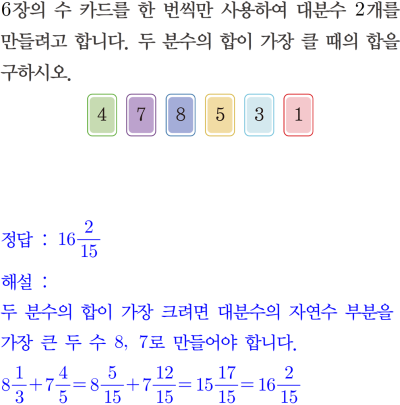 6장의 수 카드를 한 번씩만 사용하여 대분수 2개를 만들려고 합니다. 두 분수의 합이 가장 클 때의 합을 구하시오.

4 7 8 5 3 1

정답 : $16\frac{2}{15}$

해설 :
두 분수의 합이 가장 크려면 대분수의 자연수 부분을 가장 큰 두 수 8, 7로 만들어야 합니다.
$8\frac{1}{3}+7\frac{4}{5}=8\frac{5}{15}+7\frac{12}{15}=15\frac{17}{15}=16\frac{2}{15}$